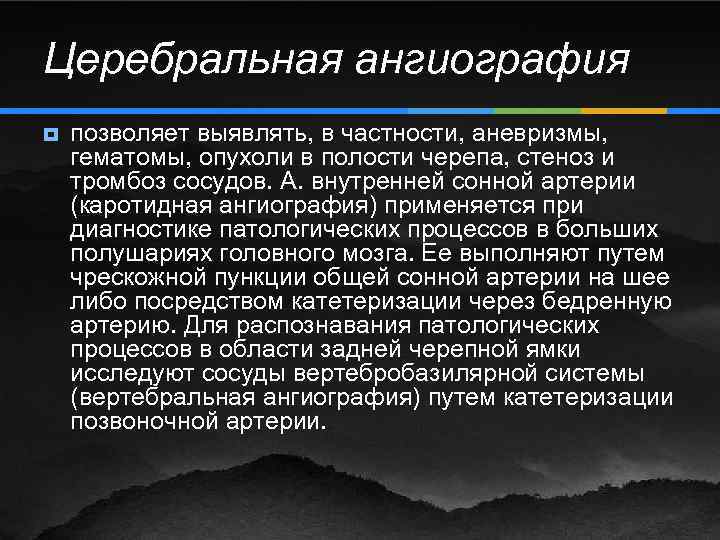 Церебральная ангиография

позволяет выявлять, в частности, аневризмы, гематомы, опухоли в полости черепа, стеноз и тромбоз сосудов. А. внутренней сонной артерии (каротидная ангиография) применяется при диагностике патологических процессов в больших полушариях головного мозга. Ее выполняют путем чрескожной пункции общей сонной артерии на шее либо посредством катетеризации через бедренную артерию. Для распознавания патологических процессов в области задней черепной ямки исследуют сосуды вертебробазилярной системы (вертебральная ангиография) путем катетеризации позвоночной артерии.